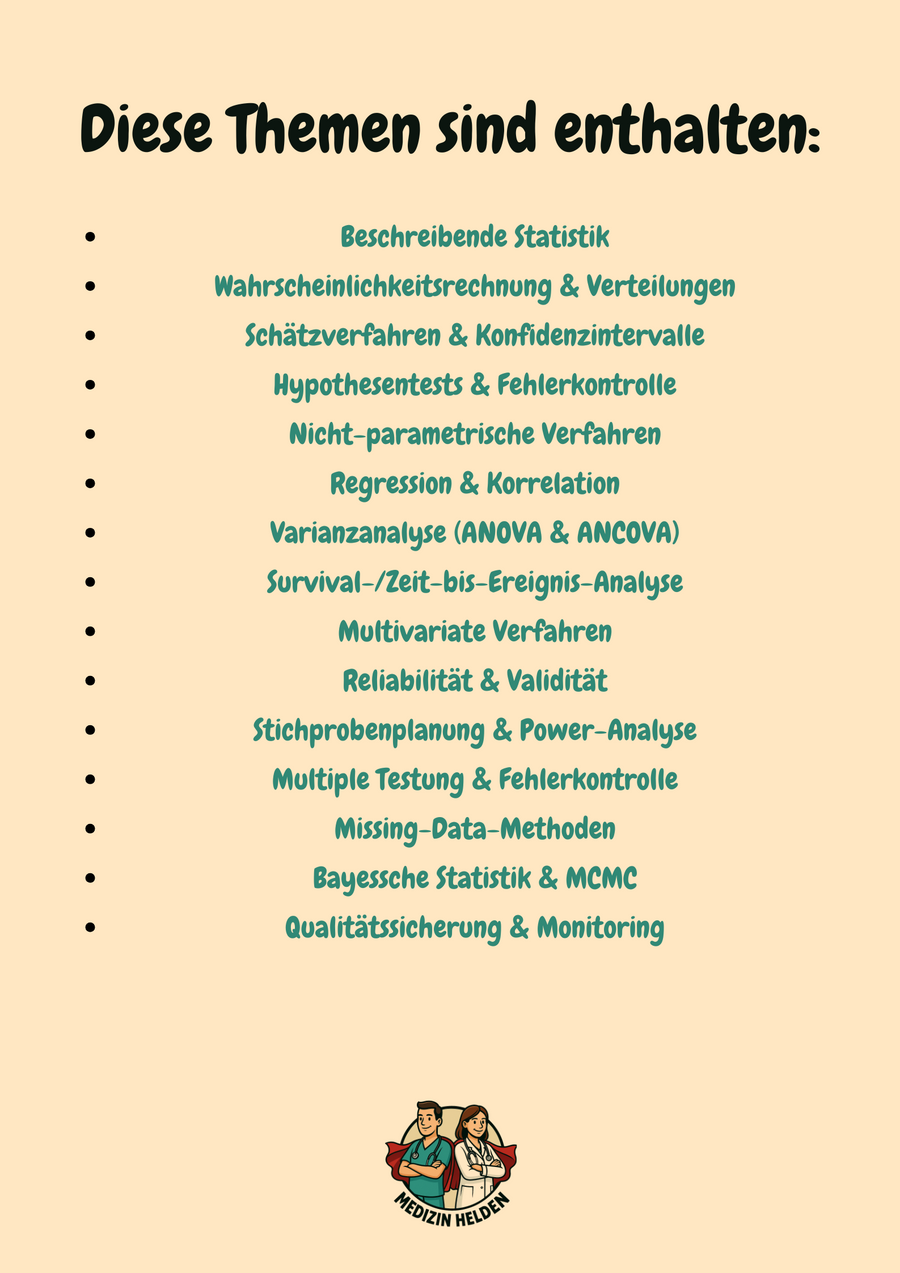 Diese Themen sind enthalten:

- Beschreibende Statistik
- Wahrscheinlichkeitsrechnung & Verteilungen
- Schätzverfahren & Konfidenzintervalle
- Hypothesentests & Fehlerkontrolle
- Nicht-parametrische Verfahren
- Regression & Korrelation
- Varianzanalyse (ANOVA & ANCOVA)
- Survival-/Zeit-bis-Ereignis-Analyse
- Multivariate Verfahren
- Reliabilität & Validität
- Stichprobenplanung & Power-Analyse
- Multiple Testung & Fehlerkontrolle
- Missing-Data-Methoden
- Bayessche Statistik & MCMC
- Qualitätssicherung & Monitoring

MEDIZIN HELDEN